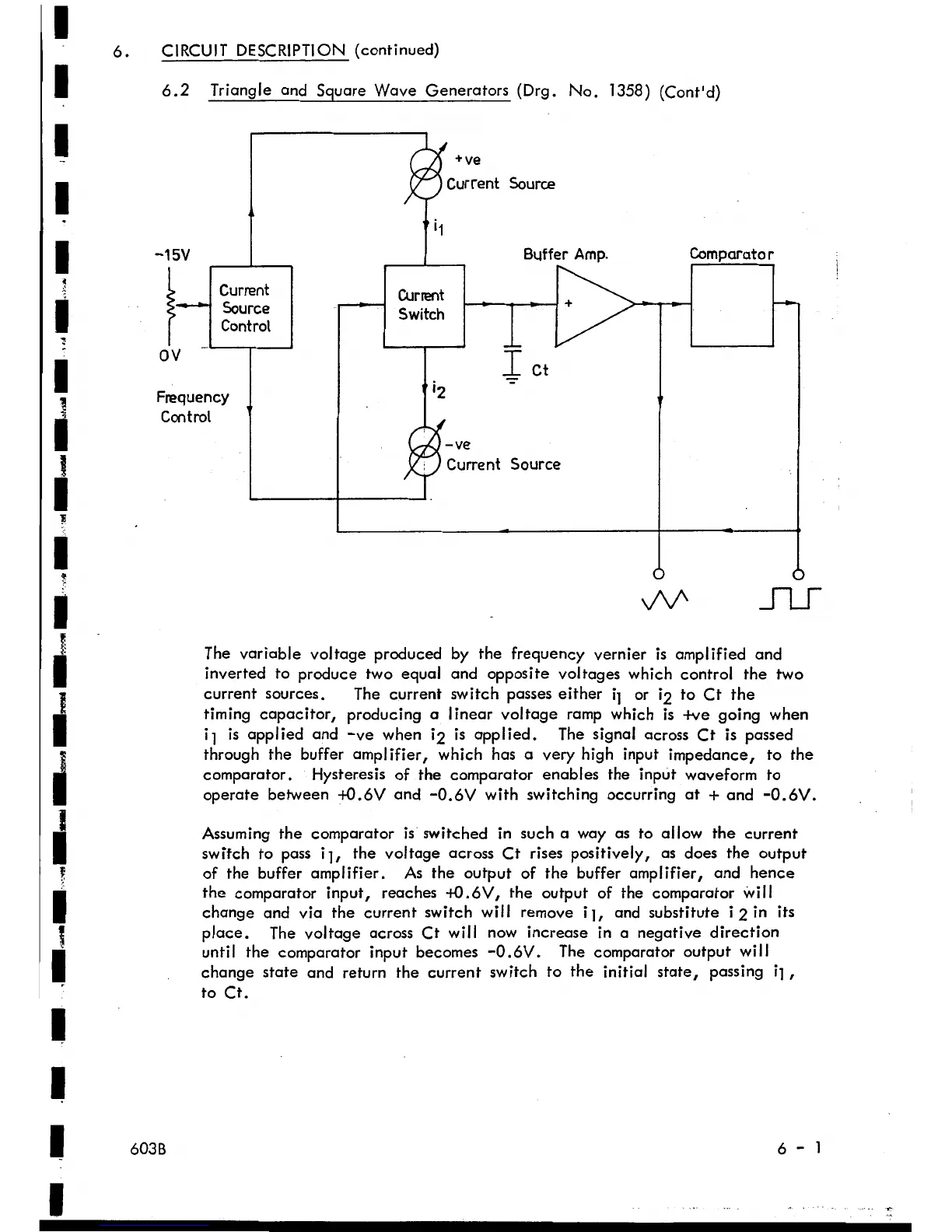 6. CIRCUIT DESCRIPTION (continued)

6.2 Triangle and Square Wave Generators (Drg. No. 1358) (Cont'd)

+ve
Current Source

$i_1$

-15V

Buffer Amp.

Comparator

Current Source Control

Current Switch

+

0V

Ct

Frequency Control

$i_2$

-ve
Current Source

The variable voltage produced by the frequency vernier is amplified and inverted to produce two equal and opposite voltages which control the two current sources. The current switch passes either $i_1$ or $i_2$ to Ct the timing capacitor, producing a linear voltage ramp which is +ve going when $i_1$ is applied and -ve when $i_2$ is applied. The signal across Ct is passed through the buffer amplifier, which has a very high input impedance, to the comparator. Hysteresis of the comparator enables the input waveform to operate between +0.6V and -0.6V with switching occurring at + and -0.6V.

Assuming the comparator is switched in such a way as to allow the current switch to pass $i_1$, the voltage across Ct rises positively, as does the output of the buffer amplifier. As the output of the buffer amplifier, and hence the comparator input, reaches +0.6V, the output of the comparator will change and via the current switch will remove $i_1$, and substitute $i_2$ in its place. The voltage across Ct will now increase in a negative direction until the comparator input becomes -0.6V. The comparator output will change state and return the current switch to the initial state, passing $i_1$, to Ct.

603B

6 - 1